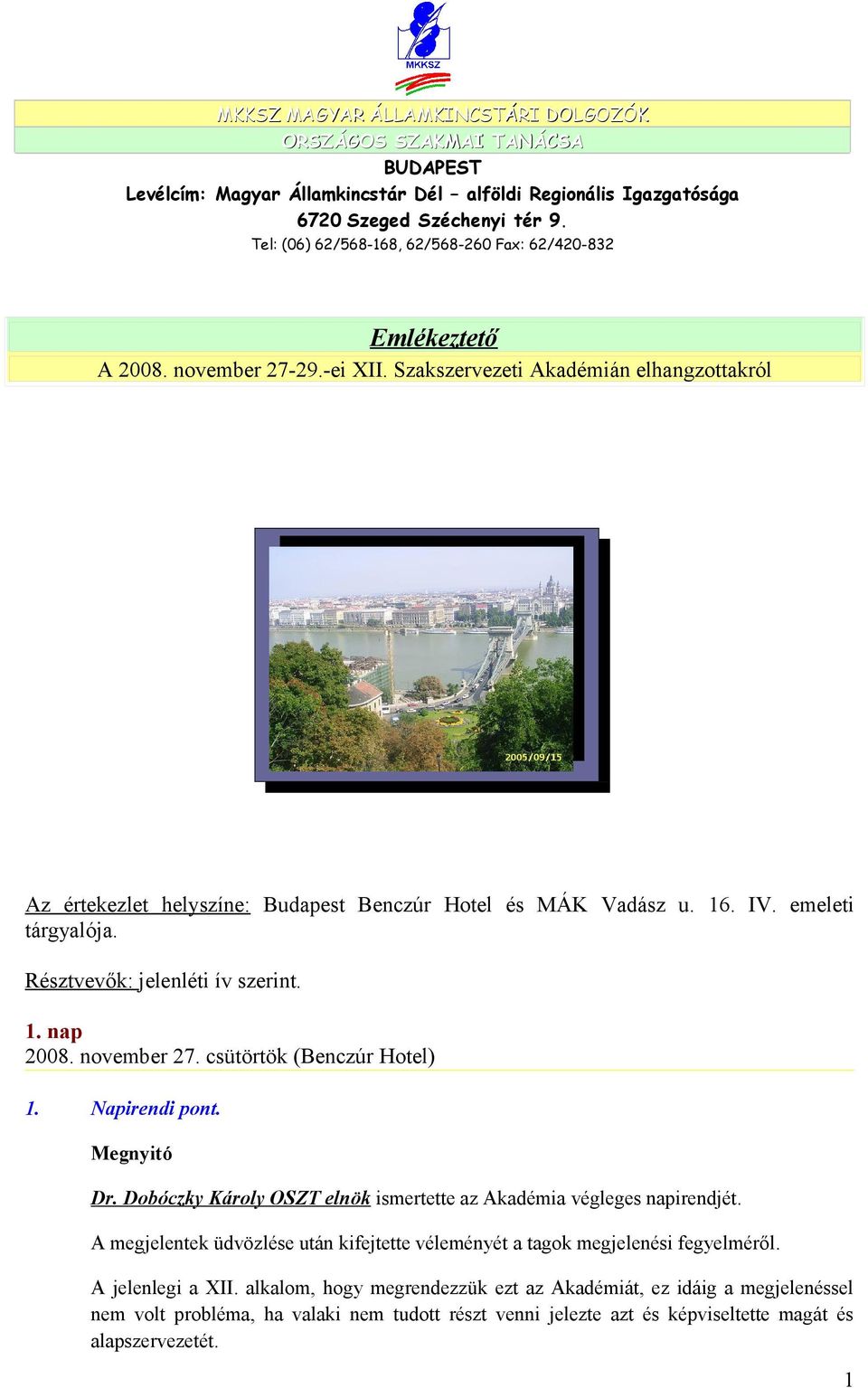 MKKSZ

MKKSZ MAGYAR ÁLLAMKINCSTÁRI DOLGOZÓK
ORSZÁGOS SZAKMAI TANÁCSA
BUDAPEST
Levélcím: Magyar Államkincstár Dél – alföldi Regionális Igazgatósága
6720 Szeged Széchenyi tér 9.
Tel: (06) 62/568-168, 62/568-260 Fax: 62/420-832

Emlékeztető
A 2008. november 27-29.-ei XII. Szakszervezeti Akadémián elhangzottakról

2005/09/15

Az értekezlet helyszíne: Budapest Benczúr Hotel és MÁK Vadász u. 16. IV. emeleti tárgyalója.

Résztvevők: jelenléti ív szerint.

1. nap
2008. november 27. csütörtök (Benczúr Hotel)

1. Napirendi pont.

Megnyitó

Dr. Dobóczky Károly OSZT elnök ismertette az Akadémia végleges napirendjét.

A megjelentek üdvözlése után kifejtette véleményét a tagok megjelenési fegyelméről.

A jelenlegi a XII. alkalom, hogy megrendezzük ezt az Akadémiát, ez idáig a megjelenéssel nem volt probléma, ha valaki nem tudott részt venni jelezte azt és képviseltette magát és alapszervezetét.

1